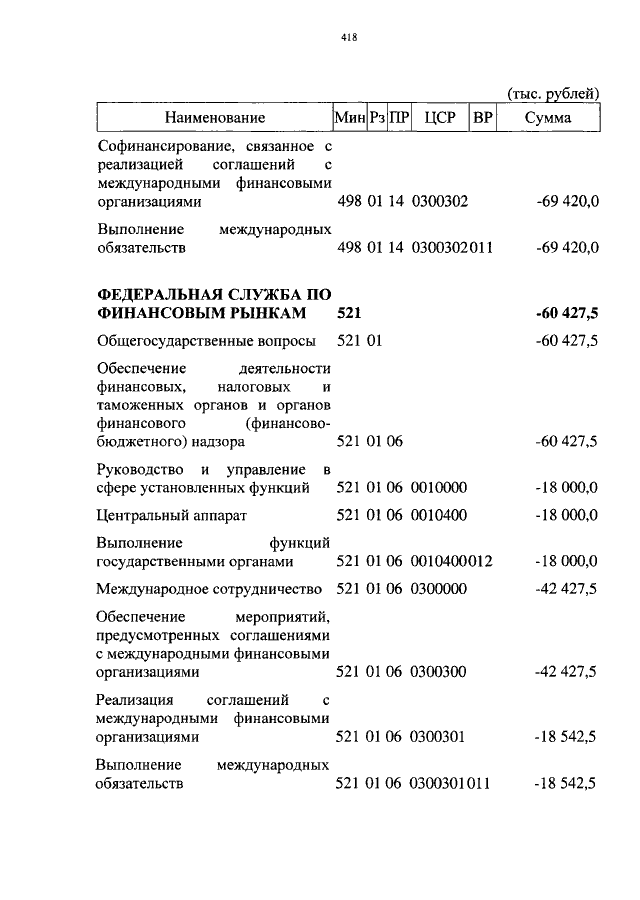 418

(тыс. рублей)

| Наименование | Мин | Рз | ПР | ЦСР | ВР | Сумма |
|---|---|---|---|---|---|---|
| Софинансирование, связанное с реализацией соглашений с международными финансовыми организациями | 498 | 01 | 14 | 0300302 | | -69 420,0 |
| Выполнение международных обязательств | 498 | 01 | 14 | 0300302 | 011 | -69 420,0 |
| **ФЕДЕРАЛЬНАЯ СЛУЖБА ПО ФИНАНСОВЫМ РЫНКАМ** | **521** | | | | | **-60 427,5** |
| Общегосударственные вопросы | 521 | 01 | | | | -60 427,5 |
| Обеспечение деятельности финансовых, налоговых и таможенных органов и органов финансового (финансово-бюджетного) надзора | 521 | 01 | 06 | | | -60 427,5 |
| Руководство и управление в сфере установленных функций | 521 | 01 | 06 | 0010000 | | -18 000,0 |
| Центральный аппарат | 521 | 01 | 06 | 0010400 | | -18 000,0 |
| Выполнение функций государственными органами | 521 | 01 | 06 | 0010400 | 012 | -18 000,0 |
| Международное сотрудничество | 521 | 01 | 06 | 0300000 | | -42 427,5 |
| Обеспечение мероприятий, предусмотренных соглашениями с международными финансовыми организациями | 521 | 01 | 06 | 0300300 | | -42 427,5 |
| Реализация соглашений с международными финансовыми организациями | 521 | 01 | 06 | 0300301 | | -18 542,5 |
| Выполнение международных обязательств | 521 | 01 | 06 | 0300301 | 011 | -18 542,5 |